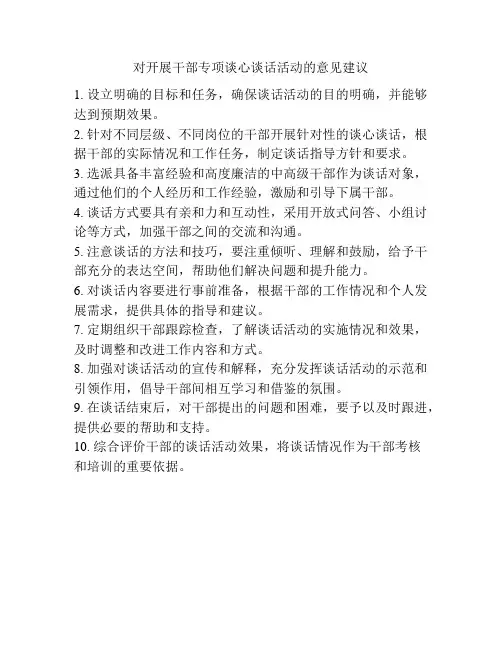 对开展干部专项谈心谈话活动的意见建议

1. 设立明确的目标和任务，确保谈话活动的目的明确，并能够达到预期效果。

2. 针对不同层级、不同岗位的干部开展针对性的谈心谈话，根据干部的实际情况和工作任务，制定谈话指导方针和要求。

3. 选派具备丰富经验和高度廉洁的中高级干部作为谈话对象，通过他们的个人经历和工作经验，激励和引导下属干部。

4. 谈话方式要具有亲和力和互动性，采用开放式问答、小组讨论等方式，加强干部之间的交流和沟通。

5. 注意谈话的方法和技巧，要注重倾听、理解和鼓励，给予干部充分的表达空间，帮助他们解决问题和提升能力。

6. 对谈话内容要进行事前准备，根据干部的工作情况和个人发展需求，提供具体的指导和建议。

7. 定期组织干部跟踪检查，了解谈话活动的实施情况和效果，及时调整和改进工作内容和方式。

8. 加强对谈话活动的宣传和解释，充分发挥谈话活动的示范和引领作用，倡导干部间相互学习和借鉴的氛围。

9. 在谈话结束后，对干部提出的问题和困难，要予以及时跟进，提供必要的帮助和支持。

10. 综合评价干部的谈话活动效果，将谈话情况作为干部考核和培训的重要依据。